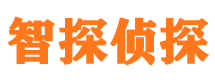 智探侦探